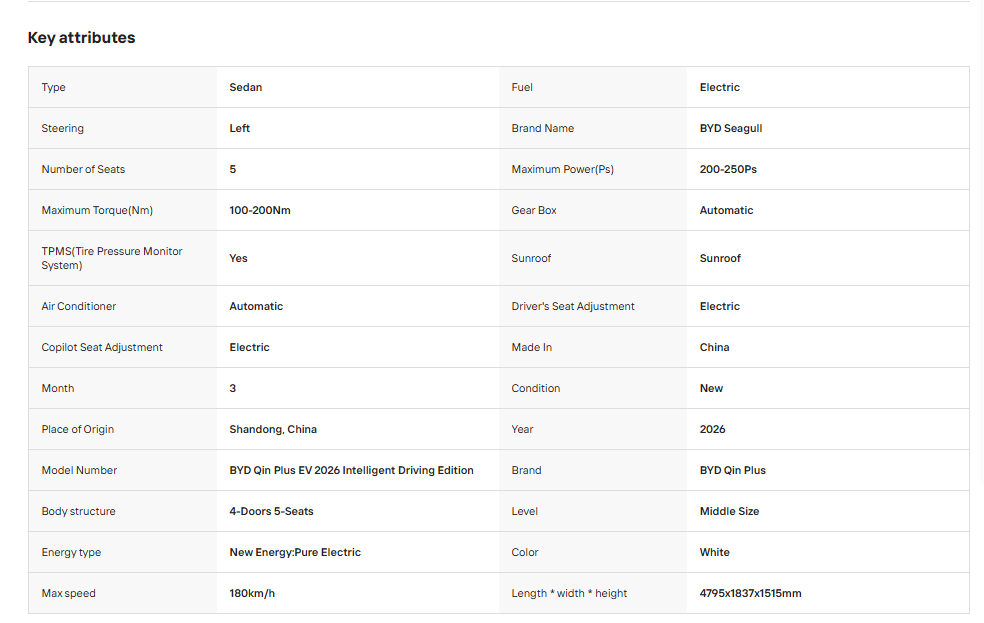 Key attributes

| Type | Sedan | Fuel | Electric |
|---|---|---|---|
| Steering | Left | Brand Name | BYD Seagull |
| Number of Seats | 5 | Maximum Power(Ps) | 200-250Ps |
| Maximum Torque(Nm) | 100-200Nm | Gear Box | Automatic |
| TPMS(Tire Pressure Monitor System) | Yes | Sunroof | Sunroof |
| Air Conditioner | Automatic | Driver's Seat Adjustment | Electric |
| Copilot Seat Adjustment | Electric | Made In | China |
| Month | 3 | Condition | New |
| Place of Origin | Shandong, China | Year | 2026 |
| Model Number | BYD Qin Plus EV 2026 Intelligent Driving Edition | Brand | BYD Qin Plus |
| Body structure | 4-Doors 5-Seats | Level | Middle Size |
| Energy type | New Energy:Pure Electric | Color | White |
| Max speed | 180km/h | Length * width * height | 4795x1837x1515mm |